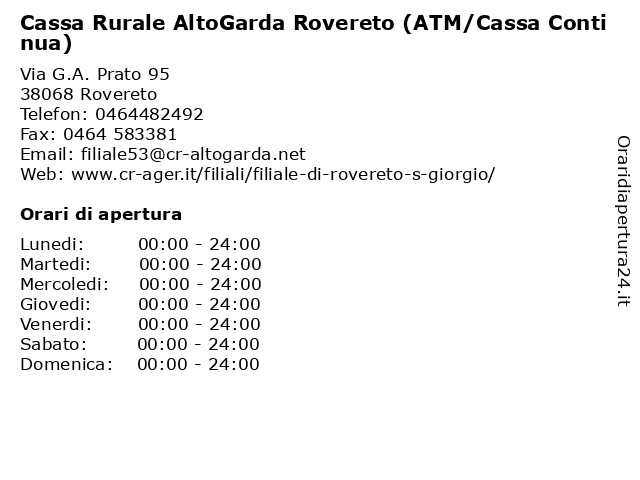 Cassa Rurale AltoGarda Rovereto (ATM/Cassa Continua)

Via G.A. Prato 95
38068 Rovereto
Telefon: 0464482492
Fax: 0464 583381
Email: filiale53@cr-altogarda.net
Web: www.cr-ager.it/filiali/filiale-di-rovereto-s-giorgio/

Orari di apertura

| | |
|---|---|
| Lunedi: | 00:00 - 24:00 |
| Martedi: | 00:00 - 24:00 |
| Mercoledi: | 00:00 - 24:00 |
| Giovedi: | 00:00 - 24:00 |
| Venerdi: | 00:00 - 24:00 |
| Sabato: | 00:00 - 24:00 |
| Domenica: | 00:00 - 24:00 |

Oraridiapertura24.it